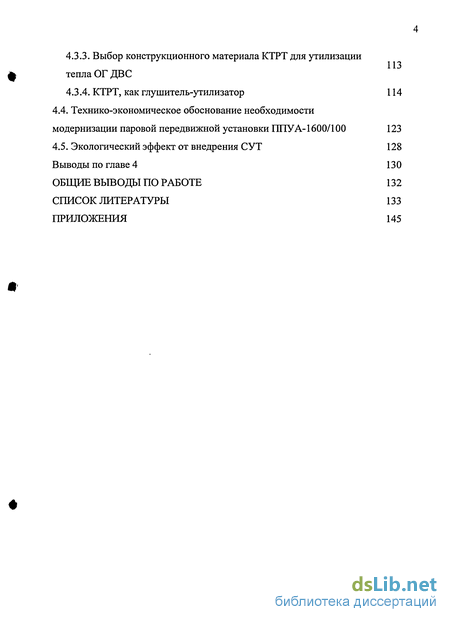 4

4.3.3. Выбор конструкционного материала КТРТ для утилизации тепла ОГ ДВС 113

4.3.4. КТРТ, как глушитель-утилизатор 114

4.4. Технико-экономическое обоснование необходимости модернизации паровой передвижной установки ППУА-1600/100 123

4.5. Экологический эффект от внедрения СУТ 128

Выводы по главе 4 130

ОБЩИЕ ВЫВОДЫ ПО РАБОТЕ 132

СПИСОК ЛИТЕРАТУРЫ 133

ПРИЛОЖЕНИЯ 145

dsLib.net
библиотека диссертаций